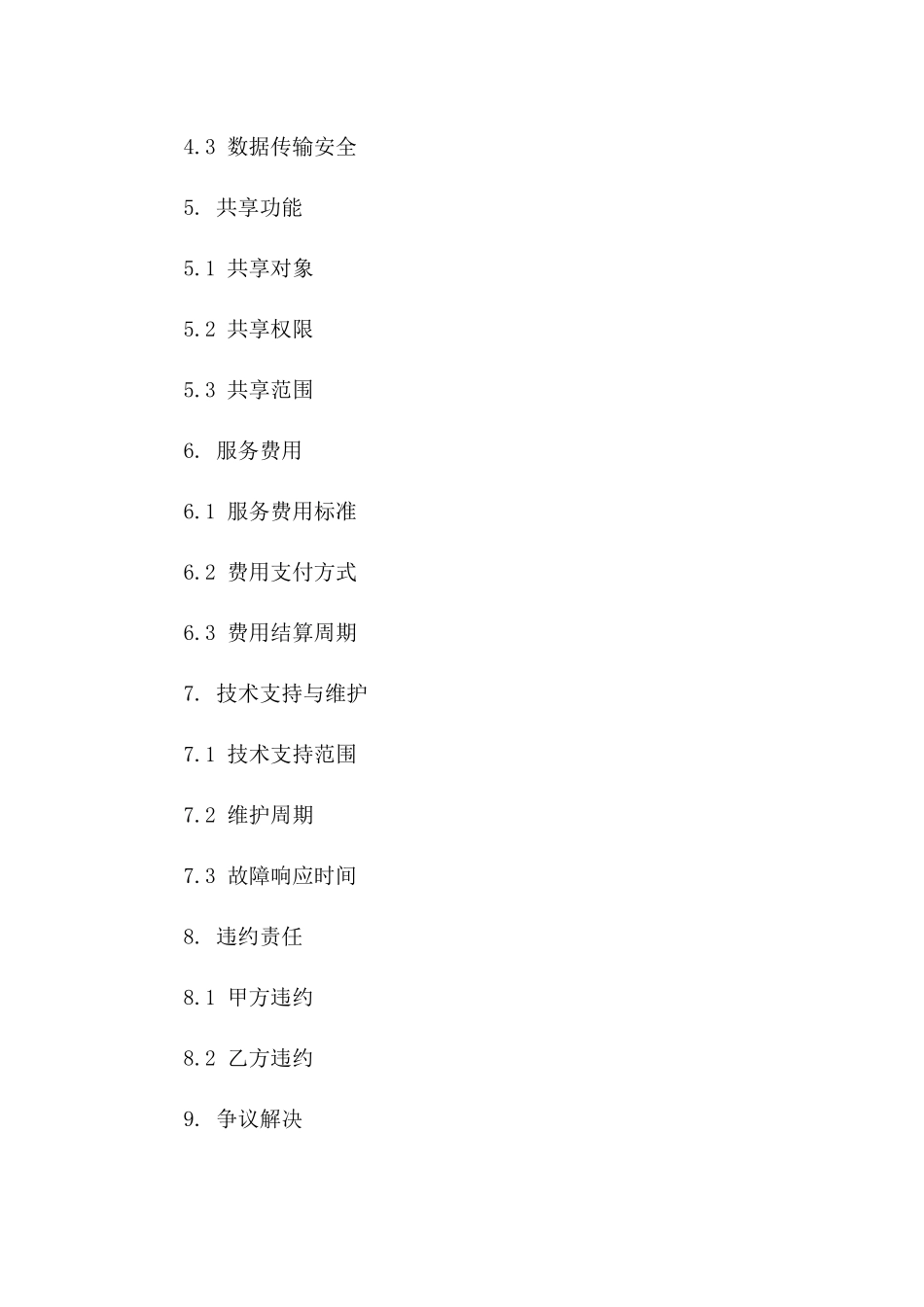 4.3 数据传输安全

5. 共享功能

5.1 共享对象

5.2 共享权限

5.3 共享范围

6. 服务费用

6.1 服务费用标准

6.2 费用支付方式

6.3 费用结算周期

7. 技术支持与维护

7.1 技术支持范围

7.2 维护周期

7.3 故障响应时间

8. 违约责任

8.1 甲方违约

8.2 乙方违约

9. 争议解决